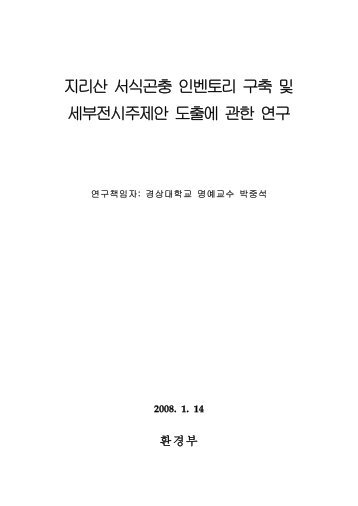 지리산 서식곤충 인벤토리 구축 및
세부전시주제안 도출에 관한 연구

연구책임자: 경상대학교 명예교수 박중석

2008. 1. 14

환경부